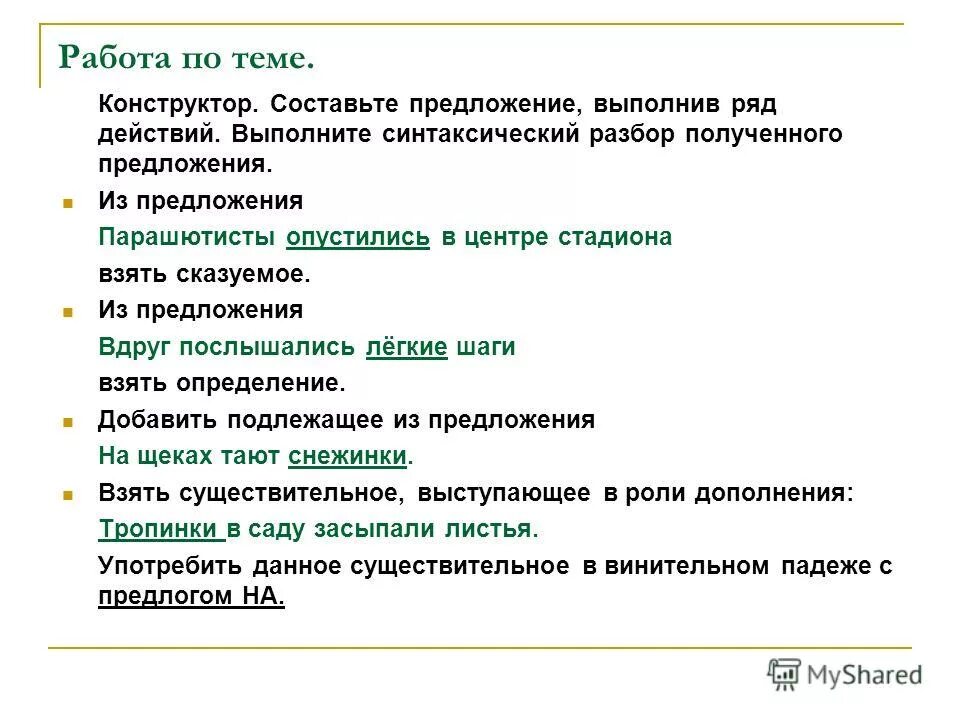 Работа по теме.

Конструктор. Составьте предложение, выполнив ряд действий. Выполните синтаксический разбор полученного предложения.

Из предложения

Парашютисты опустились в центре стадиона

взять сказуемое.

Из предложения

Вдруг послышались лёгкие шаги

взять определение.

Добавить подлежащее из предложения

На щеках тают снежинки.

Взять существительное, выступающее в роли дополнения:

Тропинки в саду засыпали листья.

Употребить данное существительное в винительном падеже с предлогом НА.

MyShared